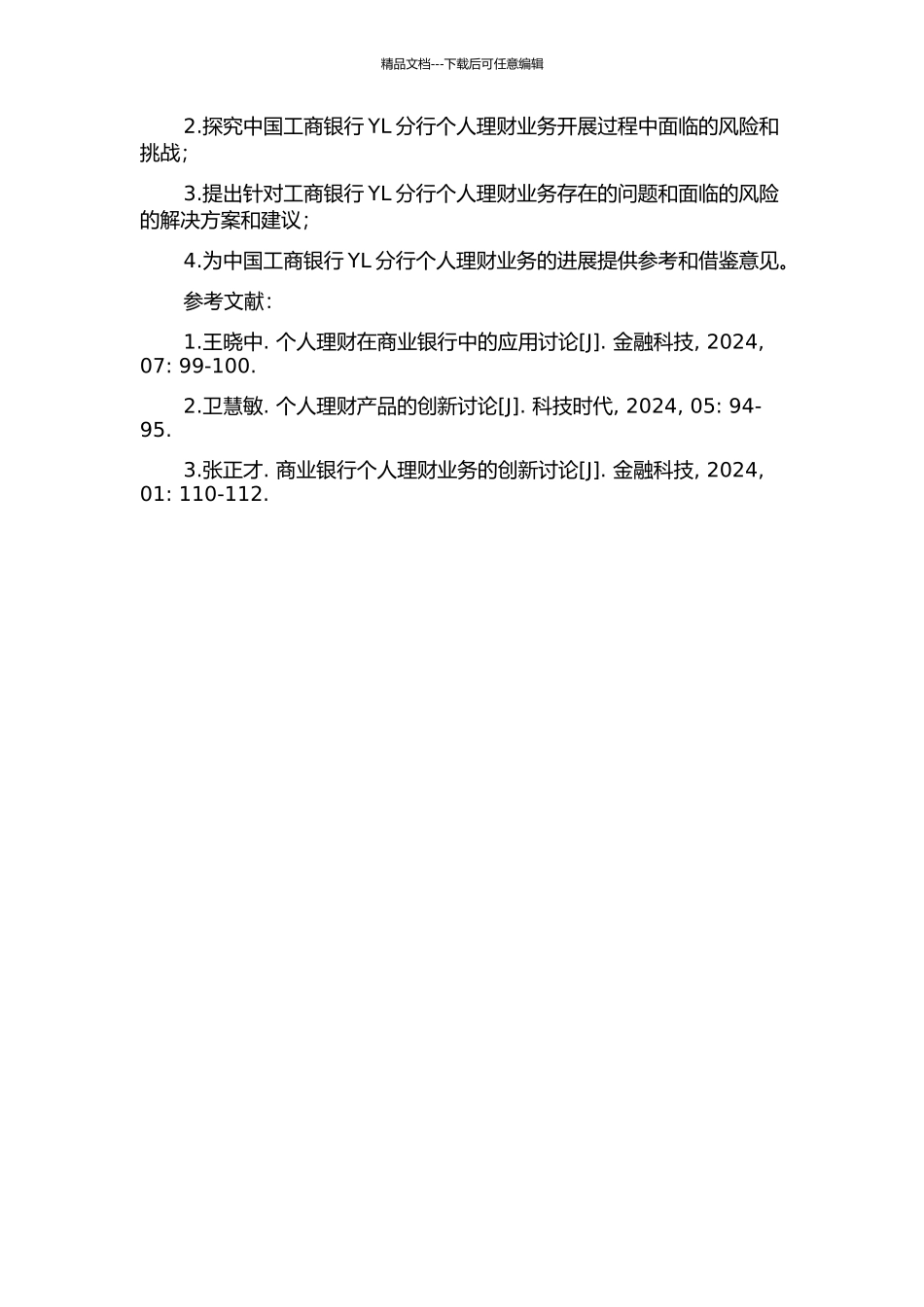 精品文档---下载后可任意编辑

2.探究中国工商银行 YL 分行个人理财业务开展过程中面临的风险和挑战;

3.提出针对工商银行 YL 分行个人理财业务存在的问题和面临的风险的解决方案和建议;

4.为中国工商银行 YL 分行个人理财业务的进展提供参考和借鉴意见。

参考文献:

1.王晓中. 个人理财在商业银行中的应用讨论[J]. 金融科技, 2024, 07: 99-100.

2.卫慧敏. 个人理财产品的创新讨论[J]. 科技时代, 2024, 05: 94-95.

3.张正才. 商业银行个人理财业务的创新讨论[J]. 金融科技, 2024, 01: 110-112.